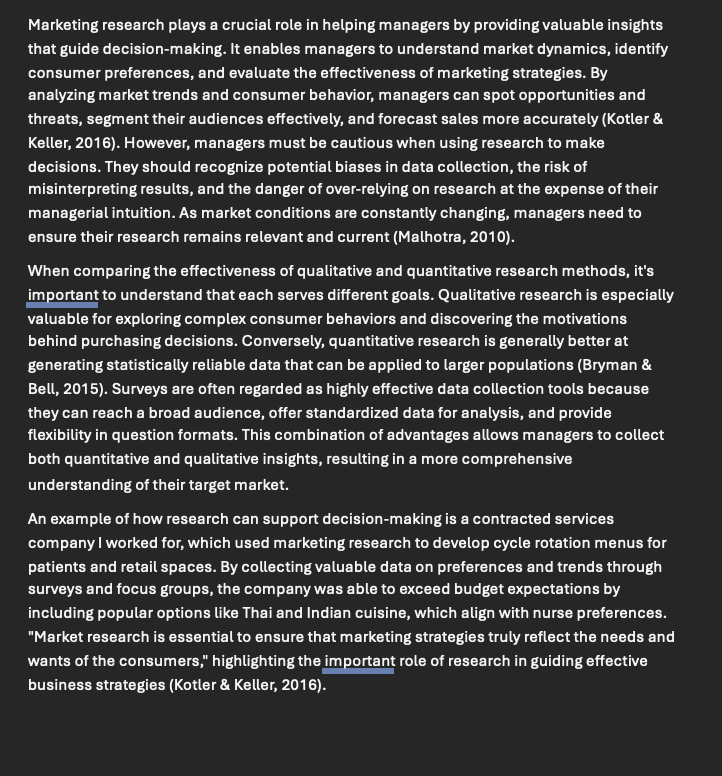 Marketing research plays a crucial role in helping managers by providing valuable insights that guide decision-making. It enables managers to understand market dynamics, identify consumer preferences, and evaluate the effectiveness of marketing strategies. By analyzing market trends and consumer behavior, managers can spot opportunities and threats, segment their audiences effectively, and forecast sales more accurately (Kotler & Keller, 2016). However, managers must be cautious when using research to make decisions. They should recognize potential biases in data collection, the risk of misinterpreting results, and the danger of over-relying on research at the expense of their managerial intuition. As market conditions are constantly changing, managers need to ensure their research remains relevant and current (Malhotra, 2010).

When comparing the effectiveness of qualitative and quantitative research methods, it's important to understand that each serves different goals. Qualitative research is especially valuable for exploring complex consumer behaviors and discovering the motivations behind purchasing decisions. Conversely, quantitative research is generally better at generating statistically reliable data that can be applied to larger populations (Bryman & Bell, 2015). Surveys are often regarded as highly effective data collection tools because they can reach a broad audience, offer standardized data for analysis, and provide flexibility in question formats. This combination of advantages allows managers to collect both quantitative and qualitative insights, resulting in a more comprehensive understanding of their target market.

An example of how research can support decision-making is a contracted services company I worked for, which used marketing research to develop cycle rotation menus for patients and retail spaces. By collecting valuable data on preferences and trends through surveys and focus groups, the company was able to exceed budget expectations by including popular options like Thai and Indian cuisine, which align with nurse preferences. "Market research is essential to ensure that marketing strategies truly reflect the needs and wants of the consumers," highlighting the important role of research in guiding effective business strategies (Kotler & Keller, 2016).